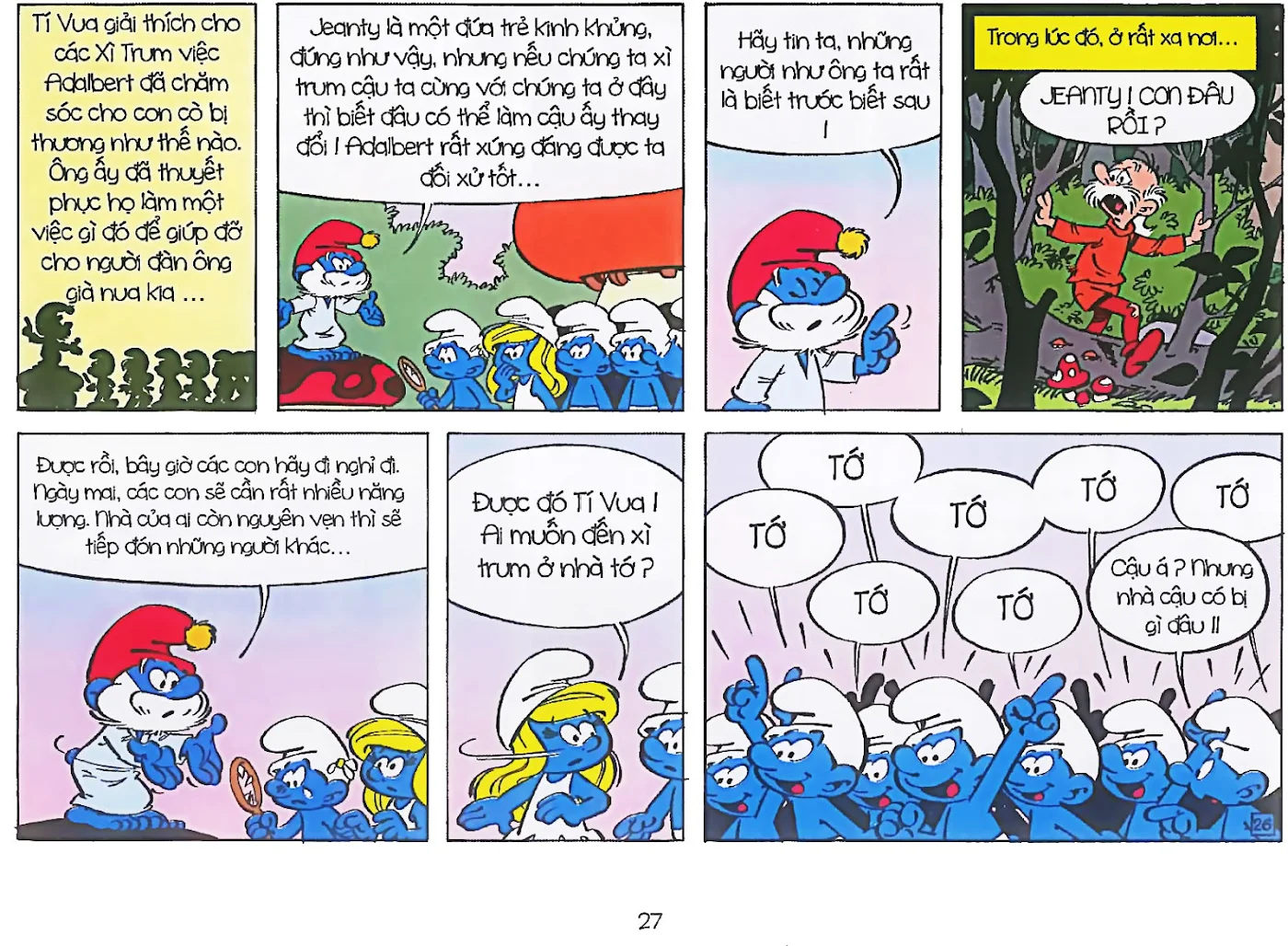 Tí Vua giải thích cho các Xì Trum việc Adalbert đã chăm sóc cho con cò bị thương như thế nào. Ông ấy đã thuyết phục họ làm một việc gì đó để giúp đỡ cho người đàn ông già nua kia ...

Jeanty là một đứa trẻ kinh khủng, đúng như vậy, nhưng nếu chúng ta xì trum cậu ta cùng với chúng ta ở đây thì biết đâu có thể làm cậu ấy thay đổi ! Adalbert rất xứng đáng được ta đối xử tốt...

Hãy tin ta, những người như ông ta rất là biết trước biết sau !

Trong lúc đó, ở rất xa nơi...

JEANTY ! CON ĐÂU RỒI ?

Được rồi, bây giờ các con hãy đi nghỉ đi. Ngày mai, các con sẽ cần rất nhiều năng lượng. Nhà của ai còn nguyên vẹn thì sẽ tiếp đón những người khác...

Được đó Tí Vua ! Ai muốn đến xì trum ở nhà tớ ?

TỚ

TỚ

TỚ

TỚ

TỚ

TỚ

TỚ

Cậu á ? Nhưng nhà cậu có bị gì đâu !!

26

27